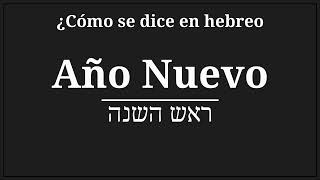 ¿Cómo se dice en hebreo

Año Nuevo

ראש השנה